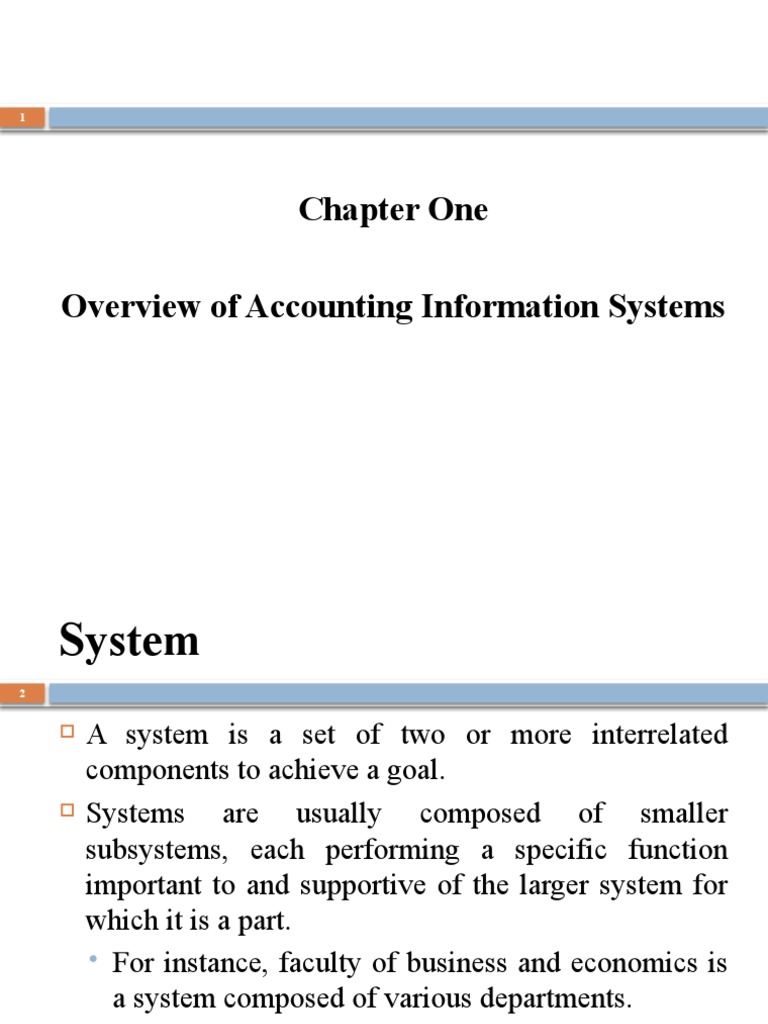 1

Chapter One

Overview of Accounting Information Systems

System

2

A system is a set of two or more interrelated components to achieve a goal.

Systems are usually composed of smaller subsystems, each performing a specific function important to and supportive of the larger system for which it is a part.

For instance, faculty of business and economics is a system composed of various departments.